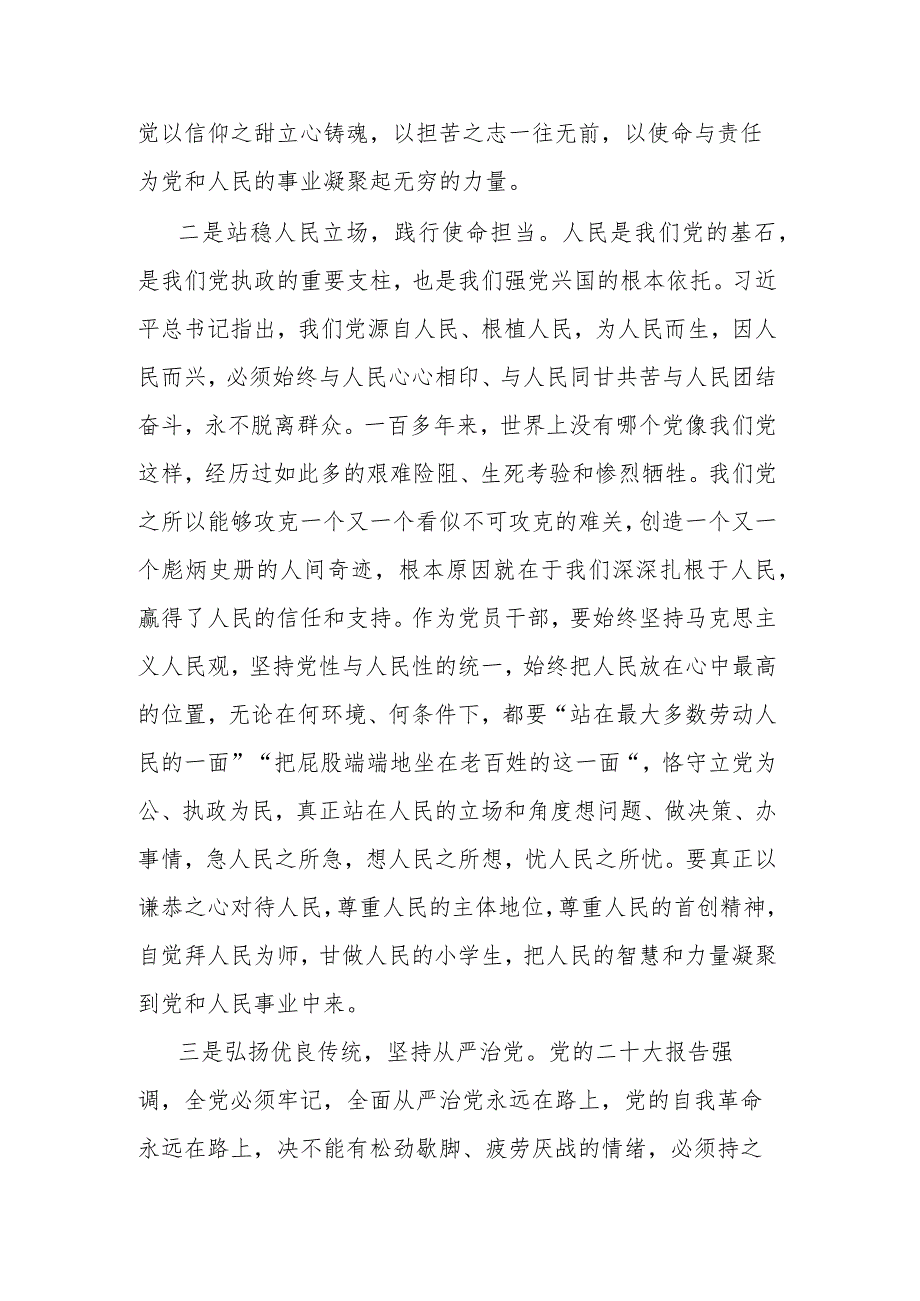 党以信仰之甜立心铸魂，以担苦之志一往无前，以使命与责任为党和人民的事业凝聚起无穷的力量。

二是站稳人民立场，践行使命担当。人民是我们党的基石，是我们党执政的重要支柱，也是我们强党兴国的根本依托。习近平总书记指出，我们党源自人民、根植人民，为人民而生，因人民而兴，必须始终与人民心心相印、与人民同甘共苦与人民团结奋斗，永不脱离群众。一百多年来，世界上没有哪个党像我们党这样，经历过如此多的艰难险阻、生死考验和惨烈牺牲。我们党之所以能够攻克一个又一个看似不可攻克的难关，创造一个又一个彪炳史册的人间奇迹，根本原因就在于我们深深扎根于人民，赢得了人民的信任和支持。作为党员干部，要始终坚持马克思主义人民观，坚持党性与人民性的统一，始终把人民放在心中最高的位置，无论在何环境、何条件下，都要“站在最大多数劳动人民的一面”“把屁股端端地坐在老百姓的这一面“，恪守立党为公、执政为民，真正站在人民的立场和角度想问题、做决策、办事情，急人民之所急，想人民之所想，忧人民之所忧。要真正以谦恭之心对待人民，尊重人民的主体地位，尊重人民的首创精神，自觉拜人民为师，甘做人民的小学生，把人民的智慧和力量凝聚到党和人民事业中来。

三是弘扬优良传统，坚持从严治党。党的二十大报告强调，全党必须牢记，全面从严治党永远在路上，党的自我革命永远在路上，决不能有松劲歇脚、疲劳厌战的情绪，必须持之